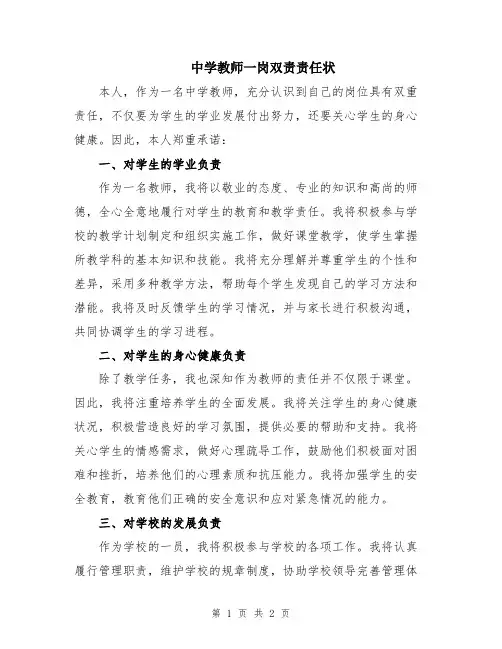 中学教师一岗双责责任状

本人，作为一名中学教师，充分认识到自己的岗位具有双重责任，不仅要为学生的学业发展付出努力，还要关心学生的身心健康。因此，本人郑重承诺：

一、对学生的学业负责

作为一名教师，我将以敬业的态度、专业的知识和高尚的师德，全心全意地履行对学生的教育和教学责任。我将积极参与学校的教学计划制定和组织实施工作，做好课堂教学，使学生掌握所教学科的基本知识和技能。我将充分理解并尊重学生的个性和差异，采用多种教学方法，帮助每个学生发现自己的学习方法和潜能。我将及时反馈学生的学习情况，并与家长进行积极沟通，共同协调学生的学习进程。

二、对学生的身心健康负责

除了教学任务，我也深知作为教师的责任并不仅限于课堂。因此，我将注重培养学生的全面发展。我将关注学生的身心健康状况，积极营造良好的学习氛围，提供必要的帮助和支持。我将关心学生的情感需求，做好心理疏导工作，鼓励他们积极面对困难和挫折，培养他们的心理素质和抗压能力。我将加强学生的安全教育，教育他们正确的安全意识和应对紧急情况的能力。

三、对学校的发展负责

作为学校的一员，我将积极参与学校的各项工作。我将认真履行管理职责，维护学校的规章制度，协助学校领导完善管理体

第 1 页 共 2 页